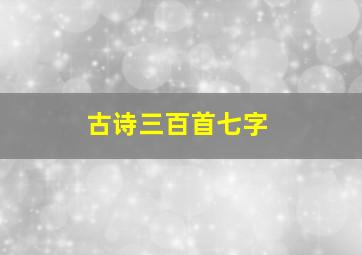 古诗三百首七字